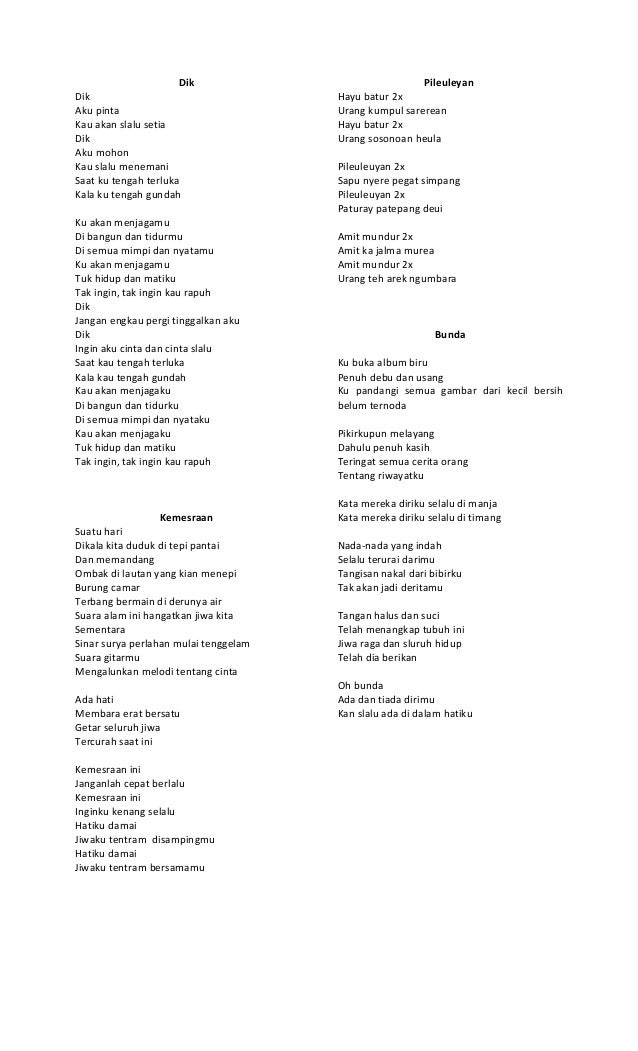 Dik
Dik
Aku pinta
Kau akan slalu setia
Dik
Aku mohon
Kau slalu menemani
Saat ku tengah terluka
Kala ku tengah gundah

Ku akan menjagamu
Di bangun dan tidurmu
Di semua mimpi dan nyatamu
Ku akan menjagamu
Tuk hidup dan matiku
Tak ingin, tak ingin kau rapuh
Dik
Jangan engkau pergi tinggalkan aku
Dik
Ingin aku cinta dan cinta slalu
Saat kau tengah terluka
Kala kau tengah gundah
Kau akan menjagaku
Di bangun dan tidurku
Di semua mimpi dan nyataku
Kau akan menjagaku
Tuk hidup dan matiku
Tak ingin, tak ingin kau rapuh

Kemesraan
Suatu hari
Dikala kita duduk di tepi pantai
Dan memandang
Ombak di lautan yang kian menepi
Burung camar
Terbang bermain di derunya air
Suara alam ini hangatkan jiwa kita
Sementara
Sinar surya perlahan mulai tenggelam
Suara gitarmu
Mengalunkan melodi tentang cinta

Ada hati
Membara erat bersatu
Getar seluruh jiwa
Tercurah saat ini

Kemesraan ini
Janganlah cepat berlalu
Kemesraan ini
Inginku kenang selalu
Hatiku damai
Jiwaku tentram disampingmu
Hatiku damai
Jiwaku tentram bersamamu

Pileuleyan
Hayu batur 2x
Urang kumpul sarerean
Hayu batur 2x
Urang sosonoan heula

Pileuleuyan 2x
Sapu nyere pegat simpang
Pileuleuyan 2x
Paturay patepang deui

Amit mundur 2x
Amit ka jalma murea
Amit mundur 2x
Urang teh arek ngumbara

Bunda
Ku buka album biru
Penuh debu dan usang
Ku pandangi semua gambar dari kecil bersih belum ternoda

Pikirkupun melayang
Dahulu penuh kasih
Teringat semua cerita orang
Tentang riwayatku

Kata mereka diriku selalu di manja
Kata mereka diriku selalu di timang

Nada-nada yang indah
Selalu terurai darimu
Tangisan nakal dari bibirku
Tak akan jadi deritamu

Tangan halus dan suci
Telah menangkap tubuh ini
Jiwa raga dan sluruh hidup
Telah dia berikan

Oh bunda
Ada dan tiada dirimu
Kan slalu ada di dalam hatiku